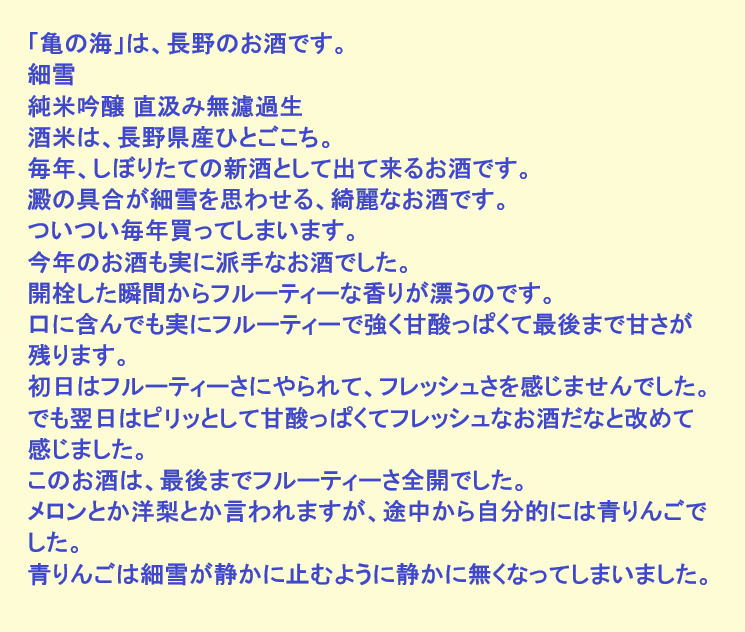 「亀の海」は、長野のお酒です。
細雪
純米吟醸 直汲み無濾過生
酒米は、長野県産ひとごこち。
毎年、しぼりたての新酒として出て来るお酒です。
澱の具合が細雪を思わせる、綺麗なお酒です。
ついつい毎年買ってしまいます。
今年のお酒も実に派手なお酒でした。
開栓した瞬間からフルーティーな香りが漂うのです。
口に含んでも実にフルーティーで強く甘酸っぱくて最後まで甘さが残ります。
初日はフルーティーさにやられて、フレッシュさを感じませんでした。
でも翌日はピリッとして甘酸っぱくてフレッシュなお酒だなと改めて感じました。
このお酒は、最後までフルーティーさ全開でした。
メロンとか洋梨とか言われますが、途中から自分的には青りんごでした。
青りんごは細雪が静かに止むように静かに無くなってしまいました。